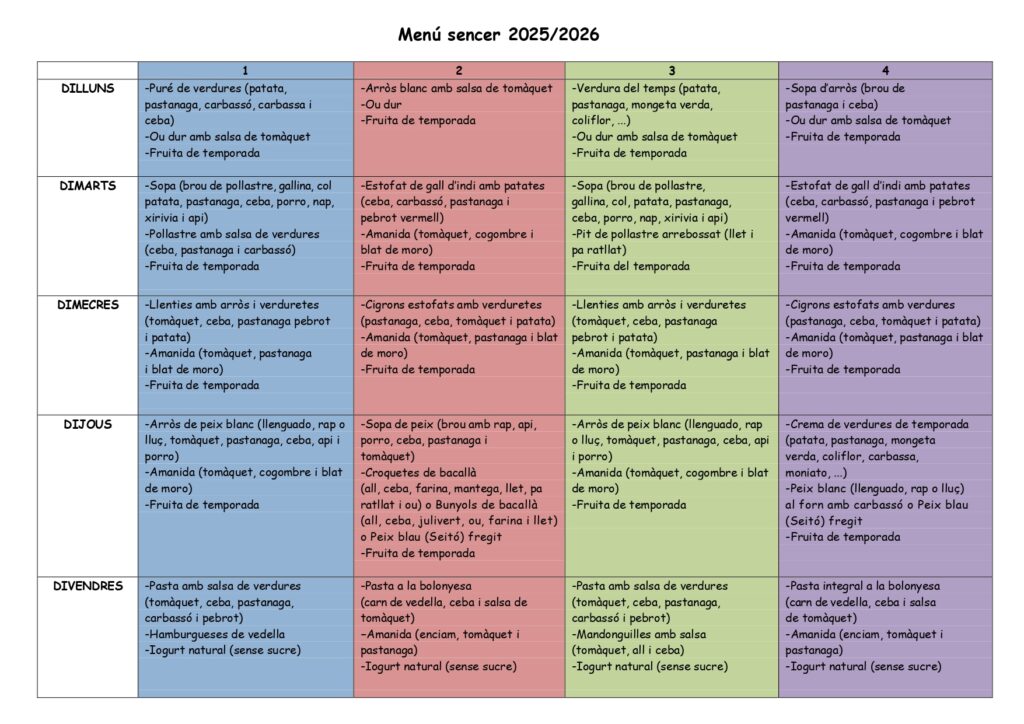 Menú sencer 2025/2026

| | 1 | 2 | 3 | 4 |
|---|---|---|---|---|
| DILLUNS | -Puré de verdures (patata, pastanaga, carbassó, carbassa i ceba) -Ou dur amb salsa de tomàquet -Fruita de temporada | -Arròs blanc amb salsa de tomàquet -Ou dur -Fruita de temporada | -Verdura del temps (patata, pastanaga, mongeta verda, coliflor, ...) -Ou dur amb salsa de tomàquet -Fruita de temporada | -Sopa d'arròs (brou de pastanaga i ceba) -Ou dur amb salsa de tomàquet -Fruita de temporada |
| DIMARTS | -Sopa (brou de pollastre, gallina, col patata, pastanaga, ceba, porro, nap, xirivia i api) -Pollastre amb salsa de verdures (ceba, pastanaga i carbassó) -Fruita de temporada | -Estofat de gall d'indi amb patates (ceba, carbassó, pastanaga i pebrot vermell) -Amanida (tomàquet, cogombre i blat de moro) -Fruita de temporada | -Sopa (brou de pollastre, gallina, col, patata, pastanaga, ceba, porro, nap, xirivia i api) -Pit de pollastre arrebossat (llet i pa ratllat) -Fruita del temporada | -Estofat de gall d'indi amb patates (ceba, carbassó, pastanaga i pebrot vermell) -Amanida (tomàquet, cogombre i blat de moro) -Fruita de temporada |
| DIMECRES | -Llenties amb arròs i verduretes (tomàquet, ceba, pastanaga pebrot i patata) -Amanida (tomàquet, pastanaga i blat de moro) -Fruita de temporada | -Cigrons estofats amb verduretes (pastanaga, ceba, tomàquet i patata) -Amanida (tomàquet, pastanaga i blat de moro) -Fruita de temporada | -Llenties amb arròs i verduretes (tomàquet, ceba, pastanaga pebrot i patata) -Amanida (tomàquet, pastanaga i blat de moro) -Fruita de temporada | -Cigrons estofats amb verdures (pastanaga, ceba, tomàquet i patata) -Amanida (tomàquet, pastanaga i blat de moro) -Fruita de temporada |
| DIJOUS | -Arròs de peix blanc (llenguado, rap o lluç, tomàquet, pastanaga, ceba, api i porro) -Amanida (tomàquet, cogombre i blat de moro) -Fruita de temporada | -Sopa de peix (brou amb rap, api, porro, ceba, pastanaga i tomàquet) -Croquetes de bacallà (all, ceba, farina, mantega, llet, pa ratllat i ou) o Bunyols de bacallà (all, ceba, julivert, ou, farina i llet) o Peix blau (Seitó) fregit -Fruita de temporada | -Arròs de peix blanc (llenguado, rap o lluç, tomàquet, pastanaga, ceba, api i porro) -Amanida (tomàquet, cogombre i blat de moro) -Fruita de temporada | -Crema de verdures de temporada (patata, pastanaga, mongeta verda, coliflor, carbassa, moniato, ...) -Peix blanc (llenguado, rap o lluç) al forn amb carbassó o Peix blau (Seitó) fregit -Fruita de temporada |
| DIVENDRES | -Pasta amb salsa de verdures (tomàquet, ceba, pastanaga, carbassó i pebrot) -Hamburgueses de vedella -Iogurt natural (sense sucre) | -Pasta a la bolonyesa (carn de vedella, ceba i salsa de tomàquet) –Amanida (enciam, tomàquet i pastanaga) -Iogurt natural (sense sucre) | -Pasta amb salsa de verdures (tomàquet, ceba, pastanaga, carbassó i pebrot) -Mandonguilles amb salsa (tomàquet, all i ceba) -Iogurt natural (sense sucre) | -Pasta integral a la bolonyesa (carn de vedella, ceba i salsa de tomàquet) -Amanida (enciam, tomàquet i pastanaga) -Iogurt natural (sense sucre) |